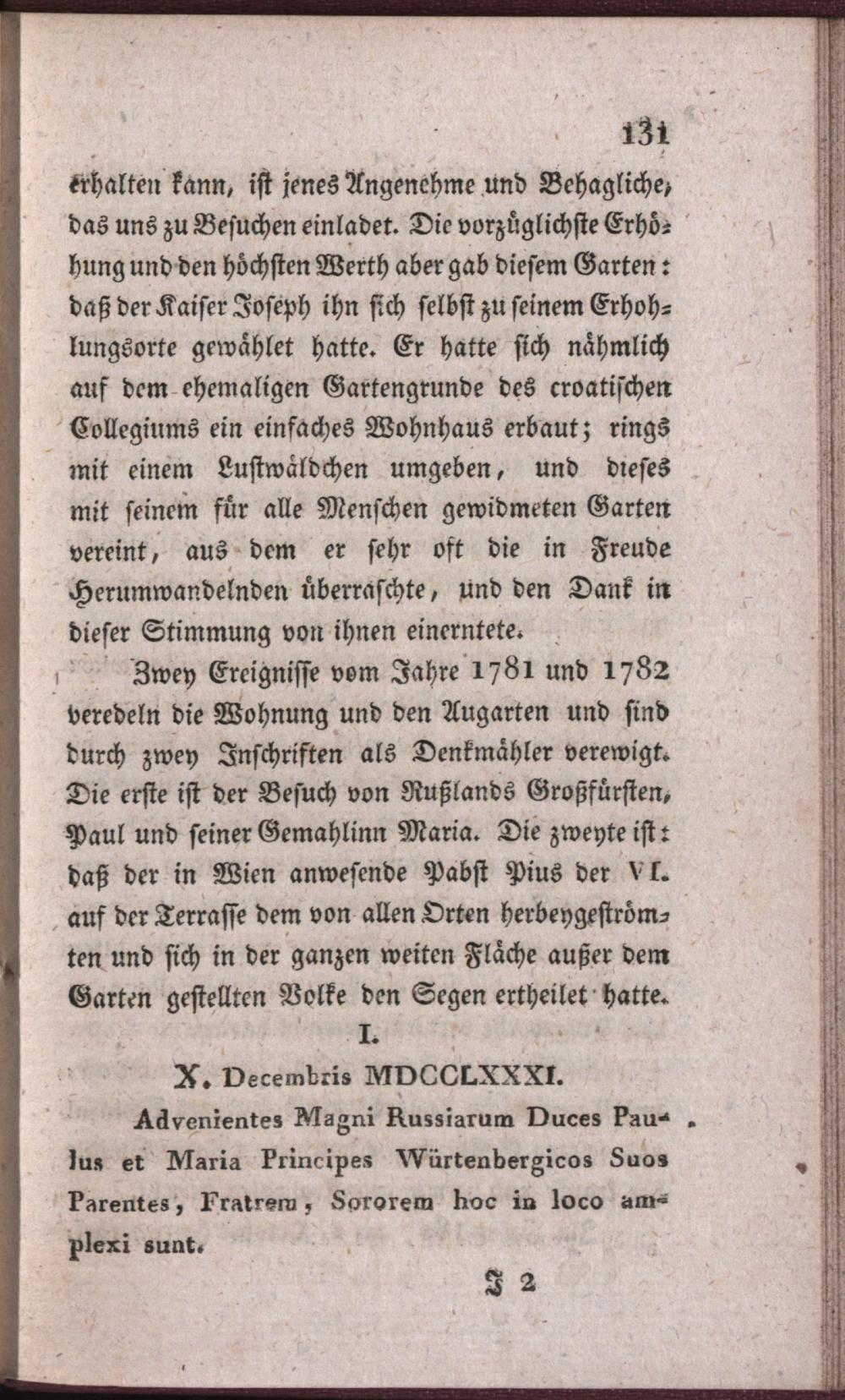 131

erhalten kann, ist jenes Angenehme und Behagliche, das uns zu Besuchen einladet. Die vorzüglichste Erhöhung und den höchsten Werth aber gab diesem Garten: daß der Kaiser Joseph ihn sich selbst zu seinem Erhohlungsorte gewählet hatte. Er hatte sich nähmlich auf dem ehemaligen Gartengrunde des croatischen Collegiums ein einfaches Wohnhaus erbaut; rings mit einem Lustwäldchen umgeben, und dieses mit seinem für alle Menschen gewidmeten Garten vereint, aus dem er sehr oft die in Freude Herumwandelnden überraschte, und den Dank in dieser Stimmung von ihnen einerntete.

Zwey Ereignisse vom Jahre 1781 und 1782 veredeln die Wohnung und den Augarten und sind durch zwey Inschriften als Denkmähler verewigt. Die erste ist der Besuch von Rußlands Großfürsten, Paul und seiner Gemahlinn Maria. Die zweyte ist: daß der in Wien anwesende Pabst Pius der VI. auf der Terrasse dem von allen Orten herbeygeströmten und sich in der ganzen weiten Fläche außer dem Garten gestellten Volke den Segen ertheilet hatte.

I.

X. Decembris MDCCLXXXI.

Advenientes Magni Russiarum Duces Paulus et Maria Principes Würtenbergicos Suos Parentes, Fratrem, Sororem hoc in loco amplexi sunt.

J 2